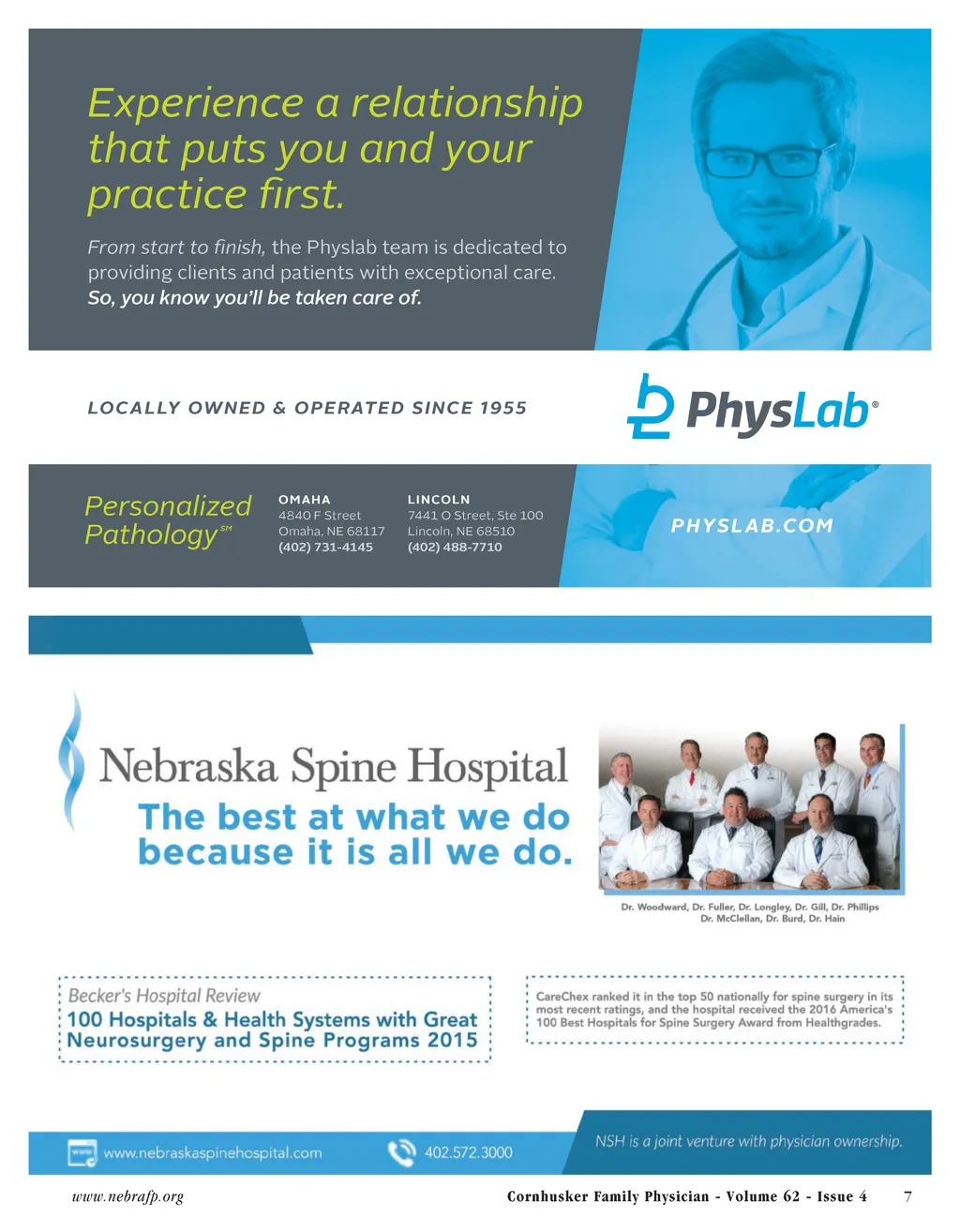 Experience a relationship that puts you and your practice first.

From start to finish, the Physlab team is dedicated to providing clients and patients with exceptional care. So, you know you'll be taken care of.

LOCALLY OWNED & OPERATED SINCE 1955

PhysLab®

Personalized Pathology℠

OMAHA
4840 F Street
Omaha, NE 68117
(402) 731-4145

LINCOLN
7441 O Street, Ste 100
Lincoln, NE 68510
(402) 488-7710

PHYSLAB.COM

Nebraska Spine Hospital
The best at what we do because it is all we do.

Dr. Woodward, Dr. Fuller, Dr. Longley, Dr. Gill, Dr. Phillips
Dr. McClellan, Dr. Burd, Dr. Hain

Becker's Hospital Review
100 Hospitals & Health Systems with Great Neurosurgery and Spine Programs 2015

CareChex ranked it in the top 50 nationally for spine surgery in its most recent ratings, and the hospital received the 2016 America's 100 Best Hospitals for Spine Surgery Award from Healthgrades.

www.nebraskaspinehospital.com
402.572.3000
NSH is a joint venture with physician ownership.

www.nebrafp.org
Cornhusker Family Physician - Volume 62 - Issue 4
7